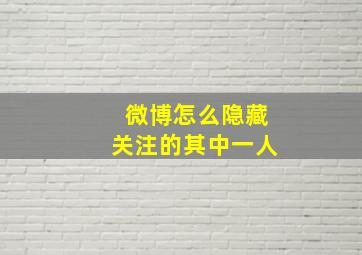 微博怎么隐藏
关注的其中一人